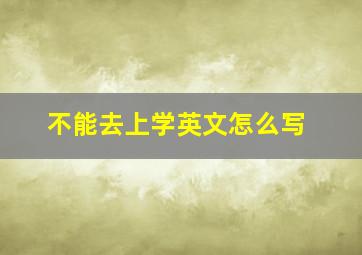 不能去上学英文怎么写